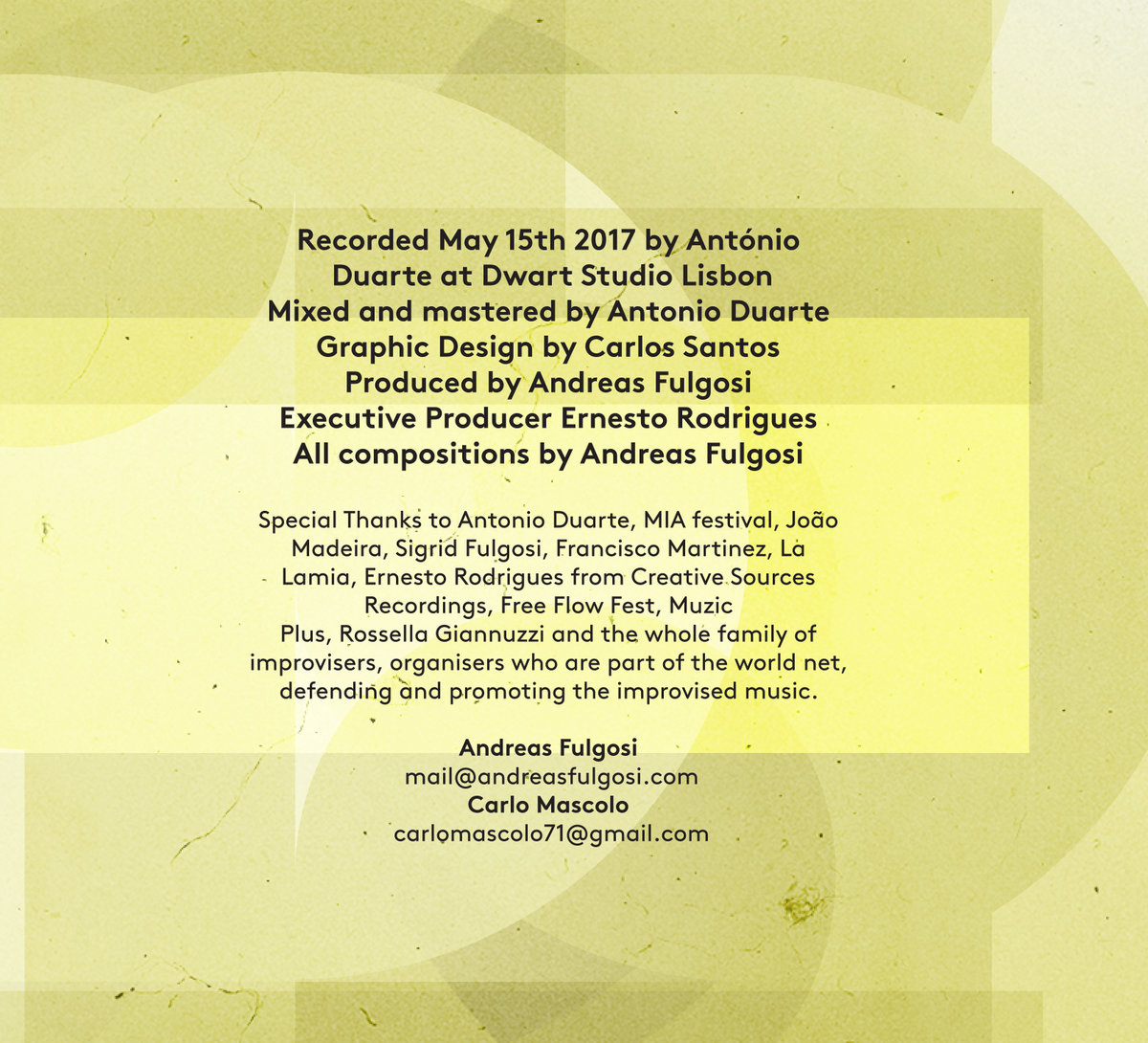 Recorded May 15th 2017 by António
Duarte at Dwart Studio Lisbon
Mixed and mastered by Antonio Duarte
Graphic Design by Carlos Santos
Produced by Andreas Fulgosi
Executive Producer Ernesto Rodrigues
All compositions by Andreas Fulgosi

Special Thanks to Antonio Duarte, MIA festival, João Madeira, Sigrid Fulgosi, Francisco Martinez, La Lamia, Ernesto Rodrigues from Creative Sources Recordings, Free Flow Fest, Muzic Plus, Rossella Giannuzzi and the whole family of improvisers, organisers who are part of the world net, defending and promoting the improvised music.

Andreas Fulgosi
mail@andreasfulgosi.com
Carlo Mascolo
carlomascolo71@gmail.com